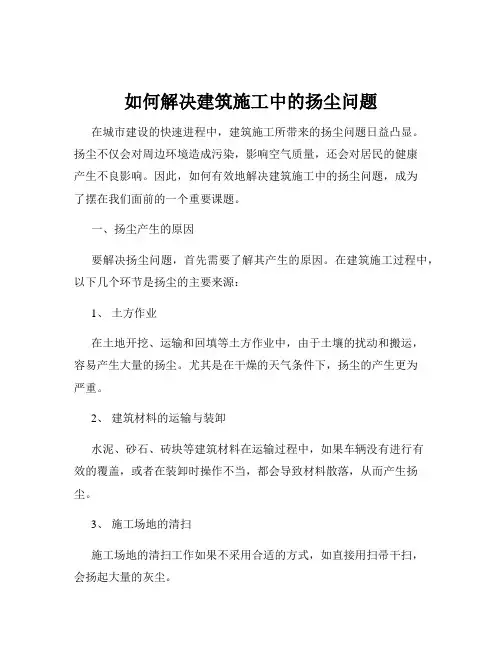 如何解决建筑施工中的扬尘问题

在城市建设的快速进程中，建筑施工所带来的扬尘问题日益凸显。扬尘不仅会对周边环境造成污染，影响空气质量，还会对居民的健康产生不良影响。因此，如何有效地解决建筑施工中的扬尘问题，成为了摆在我们面前的一个重要课题。

一、扬尘产生的原因

要解决扬尘问题，首先需要了解其产生的原因。在建筑施工过程中，以下几个环节是扬尘的主要来源：

1、 土方作业

在土地开挖、运输和回填等土方作业中，由于土壤的扰动和搬运，容易产生大量的扬尘。尤其是在干燥的天气条件下，扬尘的产生更为严重。

2、 建筑材料的运输与装卸

水泥、砂石、砖块等建筑材料在运输过程中，如果车辆没有进行有效的覆盖，或者在装卸时操作不当，都会导致材料散落，从而产生扬尘。

3、 施工场地的清扫

施工场地的清扫工作如果不采用合适的方式，如直接用扫帚干扫，会扬起大量的灰尘。